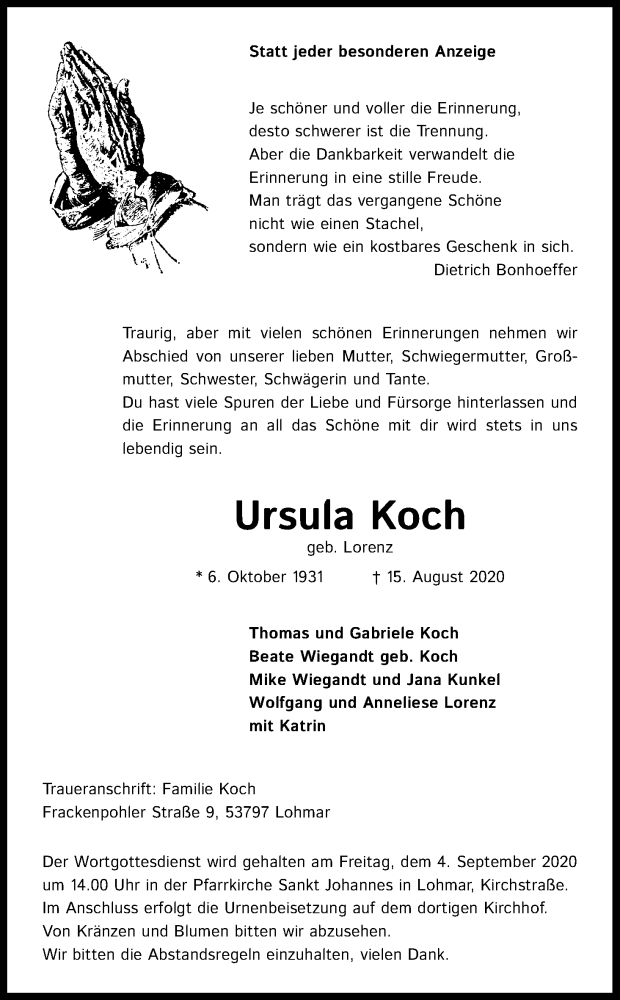 Statt jeder besonderen Anzeige

Je schöner und voller die Erinnerung,
desto schwerer ist die Trennung.
Aber die Dankbarkeit verwandelt die
Erinnerung in eine stille Freude.
Man trägt das vergangene Schöne
nicht wie einen Stachel,
sondern wie ein kostbares Geschenk in sich.
Dietrich Bonhoeffer

Traurig, aber mit vielen schönen Erinnerungen nehmen wir Abschied von unserer lieben Mutter, Schwiegermutter, Großmutter, Schwester, Schwägerin und Tante.
Du hast viele Spuren der Liebe und Fürsorge hinterlassen und die Erinnerung an all das Schöne mit dir wird stets in uns lebendig sein.

Ursula Koch
geb. Lorenz

* 6. Oktober 1931 † 15. August 2020

Thomas und Gabriele Koch
Beate Wiegandt geb. Koch
Mike Wiegandt und Jana Kunkel
Wolfgang und Anneliese Lorenz
mit Katrin

Traueranschrift: Familie Koch
Frackenpohler Straße 9, 53797 Lohmar

Der Wortgottesdienst wird gehalten am Freitag, dem 4. September 2020 um 14.00 Uhr in der Pfarrkirche Sankt Johannes in Lohmar, Kirchstraße.
Im Anschluss erfolgt die Urnenbeisetzung auf dem dortigen Kirchhof.
Von Kränzen und Blumen bitten wir abzusehen.
Wir bitten die Abstandsregeln einzuhalten, vielen Dank.